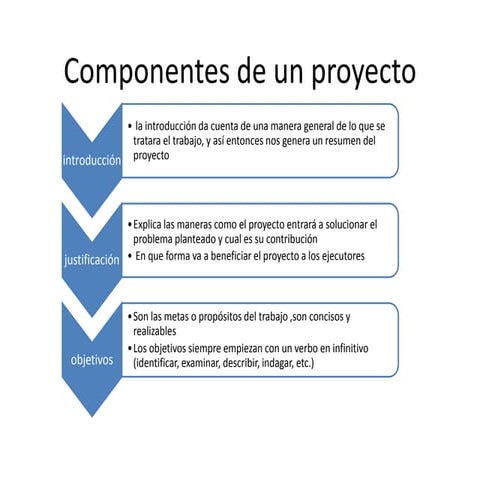 Componentes de un proyecto

introducción

• la introducción da cuenta de una manera general de lo que se tratara el trabajo, y así entonces nos genera un resumen del proyecto

justificación

• Explica las maneras como el proyecto entrará a solucionar el problema planteado y cual es su contribución
• En que forma va a beneficiar el proyecto a los ejecutores

objetivos

• Son las metas o propósitos del trabajo ,son concisos y realizables
• Los objetivos siempre empiezan con un verbo en infinitivo (identificar, examinar, describir, indagar, etc.)